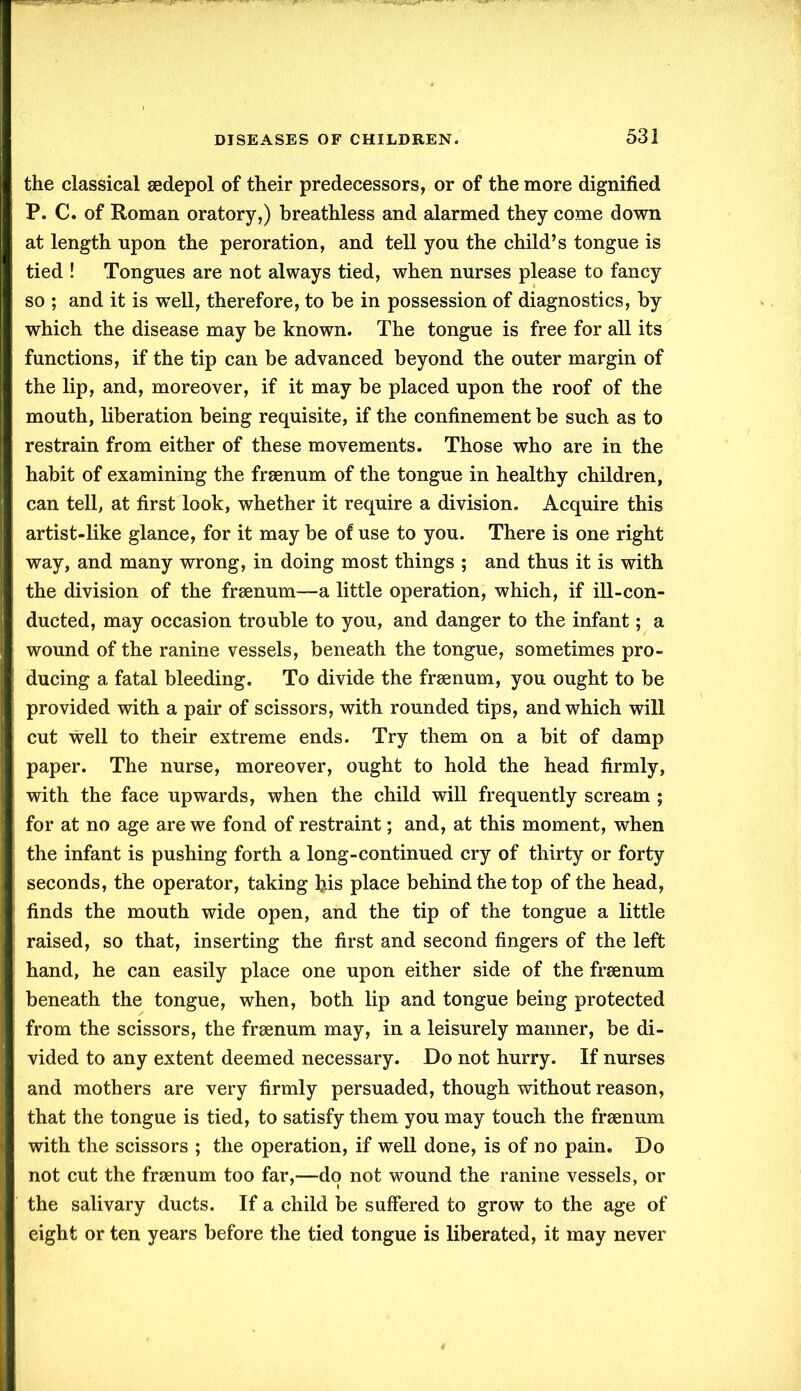 DISEASES OF CHILDREN. 531

the classical ædepol of their predecessors, or of the more dignified P. C. of Roman oratory,) breathless and alarmed they come down at length upon the peroration, and tell you the child's tongue is tied ! Tongues are not always tied, when nurses please to fancy so ; and it is well, therefore, to be in possession of diagnostics, by which the disease may be known. The tongue is free for all its functions, if the tip can be advanced beyond the outer margin of the lip, and, moreover, if it may be placed upon the roof of the mouth, liberation being requisite, if the confinement be such as to restrain from either of these movements. Those who are in the habit of examining the frænum of the tongue in healthy children, can tell, at first look, whether it require a division. Acquire this artist-like glance, for it may be of use to you. There is one right way, and many wrong, in doing most things ; and thus it is with the division of the frænum—a little operation, which, if ill-conducted, may occasion trouble to you, and danger to the infant ; a wound of the ranine vessels, beneath the tongue, sometimes producing a fatal bleeding. To divide the frænum, you ought to be provided with a pair of scissors, with rounded tips, and which will cut well to their extreme ends. Try them on a bit of damp paper. The nurse, moreover, ought to hold the head firmly, with the face upwards, when the child will frequently scream ; for at no age are we fond of restraint ; and, at this moment, when the infant is pushing forth a long-continued cry of thirty or forty seconds, the operator, taking his place behind the top of the head, finds the mouth wide open, and the tip of the tongue a little raised, so that, inserting the first and second fingers of the left hand, he can easily place one upon either side of the frænum beneath the tongue, when, both lip and tongue being protected from the scissors, the frænum may, in a leisurely manner, be divided to any extent deemed necessary. Do not hurry. If nurses and mothers are very firmly persuaded, though without reason, that the tongue is tied, to satisfy them you may touch the frænum with the scissors ; the operation, if well done, is of no pain. Do not cut the frænum too far,—do not wound the ranine vessels, or the salivary ducts. If a child be suffered to grow to the age of eight or ten years before the tied tongue is liberated, it may never